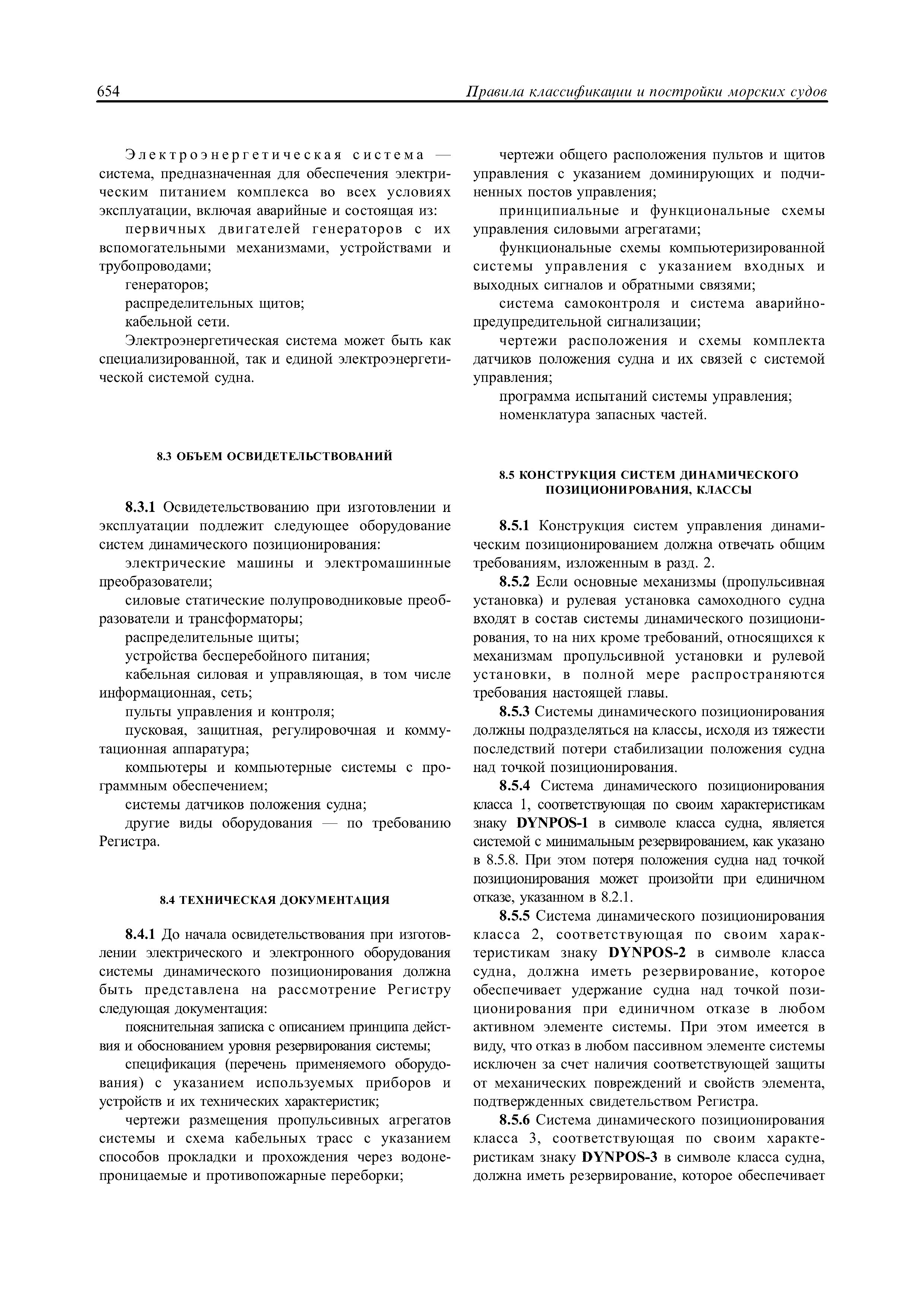 654 Правила классификации и постройки морских судов

Электроэнергетическая система — система, предназначенная для обеспечения электрическим питанием комплекса во всех условиях эксплуатации, включая аварийные и состоящая из:

первичных двигателей генераторов с их вспомогательными механизмами, устройствами и трубопроводами;

генераторов;

распределительных щитов;

кабельной сети.

Электроэнергетическая система может быть как специализированной, так и единой электроэнергетической системой судна.

8.3 ОБЪЕМ ОСВИДЕТЕЛЬСТВОВАНИЙ

8.3.1 Освидетельствованию при изготовлении и эксплуатации подлежит следующее оборудование систем динамического позиционирования:

электрические машины и электромашинные преобразователи;

силовые статические полупроводниковые преобразователи и трансформаторы;

распределительные щиты;

устройства бесперебойного питания;

кабельная силовая и управляющая, в том числе информационная, сеть;

пульты управления и контроля;

пусковая, защитная, регулировочная и коммутационная аппаратура;

компьютеры и компьютерные системы с программным обеспечением;

системы датчиков положения судна;

другие виды оборудования — по требованию Регистра.

8.4 ТЕХНИЧЕСКАЯ ДОКУМЕНТАЦИЯ

8.4.1 До начала освидетельствования при изготовлении электрического и электронного оборудования системы динамического позиционирования должна быть представлена на рассмотрение Регистру следующая документация:

пояснительная записка с описанием принципа действия и обоснованием уровня резервирования системы;

спецификация (перечень применяемого оборудования) с указанием используемых приборов и устройств и их технических характеристик;

чертежи размещения пропульсивных агрегатов системы и схема кабельных трасс с указанием способов прокладки и прохождения через водонепроницаемые и противопожарные переборки;

чертежи общего расположения пультов и щитов управления с указанием доминирующих и подчиненных постов управления;

принципиальные и функциональные схемы управления силовыми агрегатами;

функциональные схемы компьютеризированной системы управления с указанием входных и выходных сигналов и обратными связями;

система самоконтроля и система аварийно-предупредительной сигнализации;

чертежи расположения и схемы комплекта датчиков положения судна и их связей с системой управления;

программа испытаний системы управления;

номенклатура запасных частей.

8.5 КОНСТРУКЦИЯ СИСТЕМ ДИНАМИЧЕСКОГО ПОЗИЦИОНИРОВАНИЯ, КЛАССЫ

8.5.1 Конструкция систем управления динамическим позиционированием должна отвечать общим требованиям, изложенным в разд. 2.

8.5.2 Если основные механизмы (пропульсивная установка) и рулевая установка самоходного судна входят в состав системы динамического позиционирования, то на них кроме требований, относящихся к механизмам пропульсивной установки и рулевой установки, в полной мере распространяются требования настоящей главы.

8.5.3 Системы динамического позиционирования должны подразделяться на классы, исходя из тяжести последствий потери стабилизации положения судна над точкой позиционирования.

8.5.4 Система динамического позиционирования класса 1, соответствующая по своим характеристикам знаку DYNPOS-1 в символе класса судна, является системой с минимальным резервированием, как указано в 8.5.8. При этом потеря положения судна над точкой позиционирования может произойти при единичном отказе, указанном в 8.2.1.

8.5.5 Система динамического позиционирования класса 2, соответствующая по своим характеристикам знаку DYNPOS-2 в символе класса судна, должна иметь резервирование, которое обеспечивает удержание судна над точкой позиционирования при единичном отказе в любом активном элементе системы. При этом имеется в виду, что отказ в любом пассивном элементе системы исключен за счет наличия соответствующей защиты от механических повреждений и свойств элемента, подтвержденных свидетельством Регистра.

8.5.6 Система динамического позиционирования класса 3, соответствующая по своим характеристикам знаку DYNPOS-3 в символе класса судна, должна иметь резервирование, которое обеспечивает